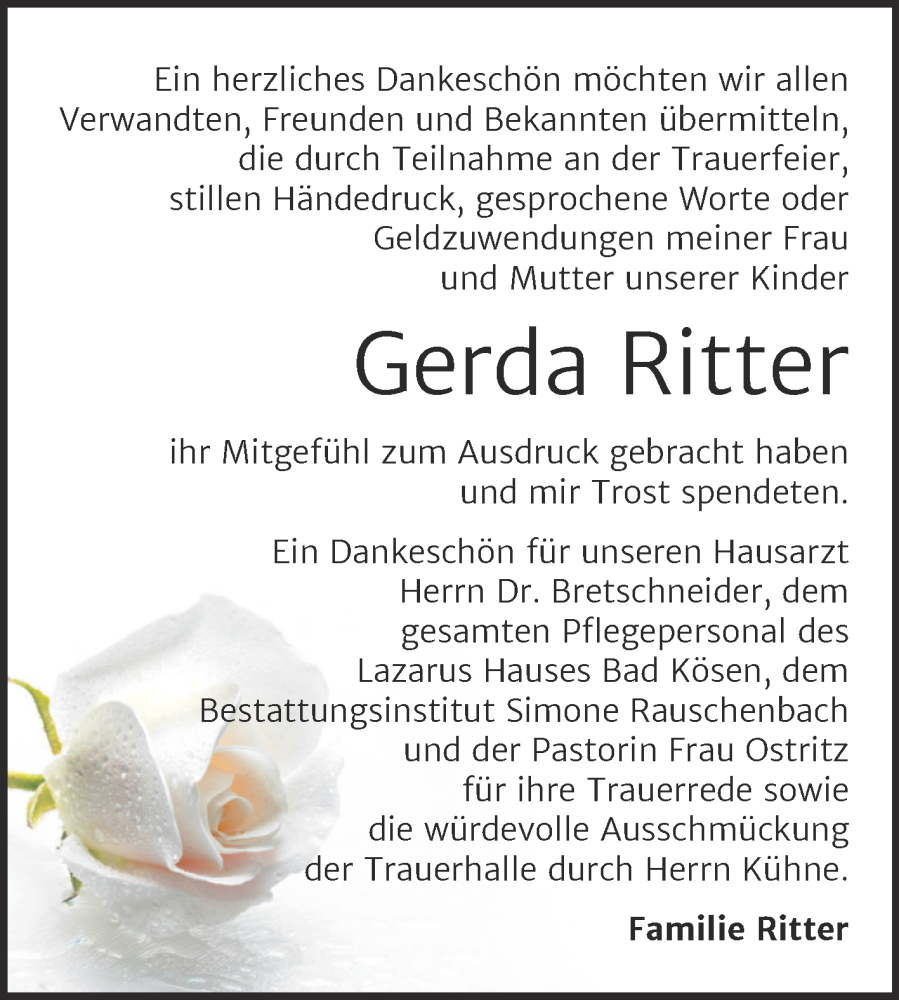 Ein herzliches Dankeschön möchten wir allen Verwandten, Freunden und Bekannten übermitteln, die durch Teilnahme an der Trauerfeier, stillen Händedruck, gesprochene Worte oder Geldzuwendungen meiner Frau und Mutter unserer Kinder

Gerda Ritter

ihr Mitgefühl zum Ausdruck gebracht haben und mir Trost spendeten.

Ein Dankeschön für unseren Hausarzt Herrn Dr. Bretschneider, dem gesamten Pflegepersonal des Lazarus Hauses Bad Kösen, dem Bestattungsinstitut Simone Rauschenbach und der Pastorin Frau Ostritz für ihre Trauerrede sowie die würdevolle Ausschmückung der Trauerhalle durch Herrn Kühne.

Familie Ritter